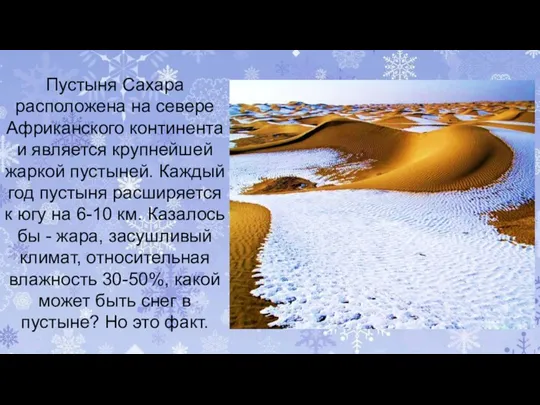 Пустыня Сахара расположена на севере Африканского континента и является крупнейшей жаркой пустыней. Каждый год пустыня расширяется к югу на 6-10 км. Казалось бы - жара, засушливый климат, относительная влажность 30-50%, какой может быть снег в пустыне? Но это факт.